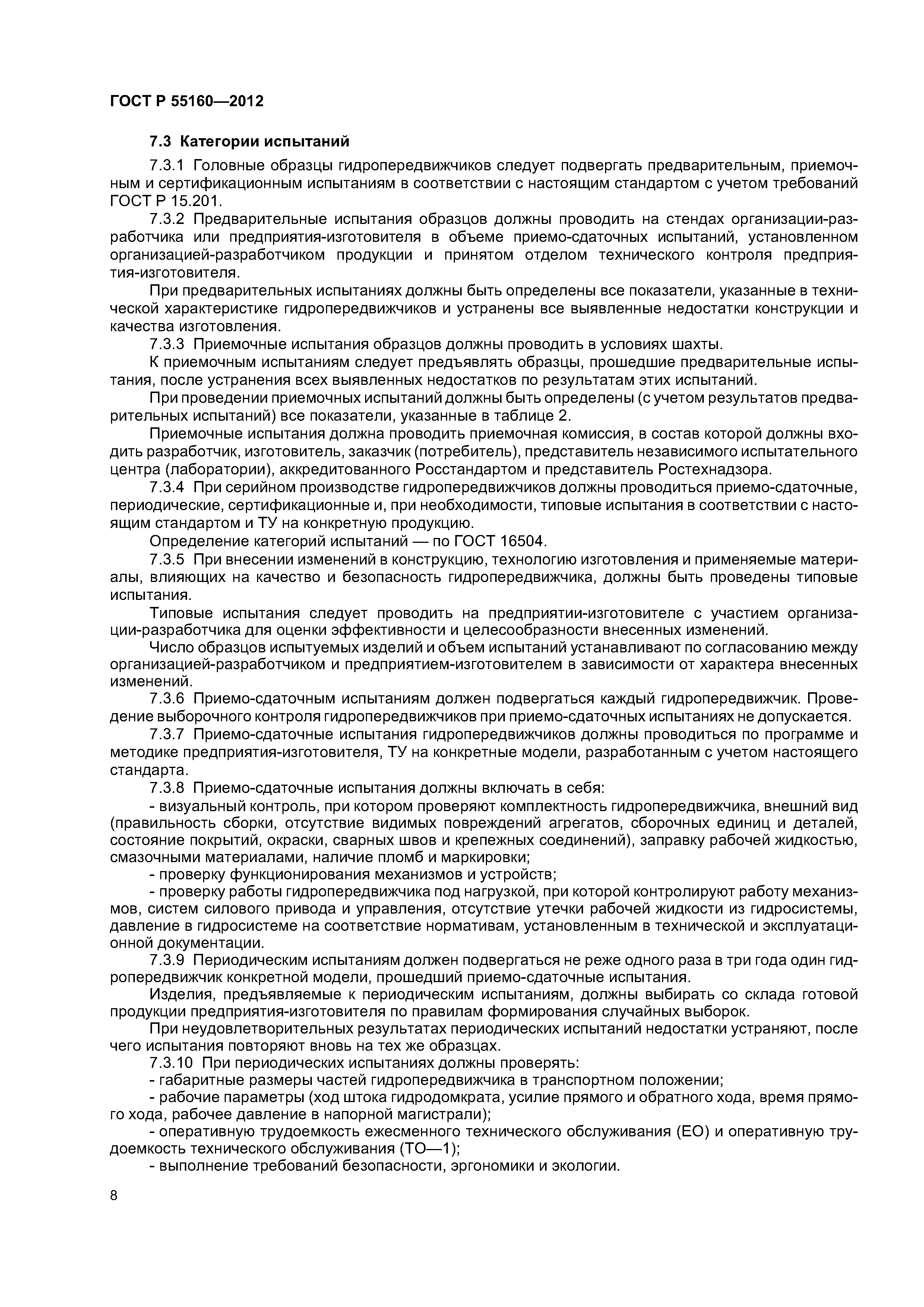 ГОСТ Р 55160—2012

7.3 Категории испытаний

7.3.1 Головные образцы гидропередвижчиков следует подвергать предварительным, приемочным и сертификационным испытаниям в соответствии с настоящим стандартом с учетом требований ГОСТ Р 15.201.

7.3.2 Предварительные испытания образцов должны проводить на стендах организации-разработчика или предприятия-изготовителя в объеме приемо-сдаточных испытаний, установленном организацией-разработчиком продукции и принятом отделом технического контроля предприятия-изготовителя.

При предварительных испытаниях должны быть определены все показатели, указанные в технической характеристике гидропередвижчиков и устранены все выявленные недостатки конструкции и качества изготовления.

7.3.3 Приемочные испытания образцов должны проводить в условиях шахты.

К приемочным испытаниям следует предъявлять образцы, прошедшие предварительные испытания, после устранения всех выявленных недостатков по результатам этих испытаний.

При проведении приемочных испытаний должны быть определены (с учетом результатов предварительных испытаний) все показатели, указанные в таблице 2.

Приемочные испытания должна проводить приемочная комиссия, в состав которой должны входить разработчик, изготовитель, заказчик (потребитель), представитель независимого испытательного центра (лаборатории), аккредитованного Росстандартом и представитель Ростехнадзора.

7.3.4 При серийном производстве гидропередвижчиков должны проводиться приемо-сдаточные, периодические, сертификационные и, при необходимости, типовые испытания в соответствии с настоящим стандартом и ТУ на конкретную продукцию.

Определение категорий испытаний — по ГОСТ 16504.

7.3.5 При внесении изменений в конструкцию, технологию изготовления и применяемые материалы, влияющих на качество и безопасность гидропередвижчика, должны быть проведены типовые испытания.

Типовые испытания следует проводить на предприятии-изготовителе с участием организации-разработчика для оценки эффективности и целесообразности внесенных изменений.

Число образцов испытуемых изделий и объем испытаний устанавливают по согласованию между организацией-разработчиком и предприятием-изготовителем в зависимости от характера внесенных изменений.

7.3.6 Приемо-сдаточным испытаниям должен подвергаться каждый гидропередвижчик. Проведение выборочного контроля гидропередвижчиков при приемо-сдаточных испытаниях не допускается.

7.3.7 Приемо-сдаточные испытания гидропередвижчиков должны проводиться по программе и методике предприятия-изготовителя, ТУ на конкретные модели, разработанным с учетом настоящего стандарта.

7.3.8 Приемо-сдаточные испытания должны включать в себя:

- визуальный контроль, при котором проверяют комплектность гидропередвижчика, внешний вид (правильность сборки, отсутствие видимых повреждений агрегатов, сборочных единиц и деталей, состояние покрытий, окраски, сварных швов и крепежных соединений), заправку рабочей жидкостью, смазочными материалами, наличие пломб и маркировки;

- проверку функционирования механизмов и устройств;

- проверку работы гидропередвижчика под нагрузкой, при которой контролируют работу механизмов, систем силового привода и управления, отсутствие утечки рабочей жидкости из гидросистемы, давление в гидросистеме на соответствие нормативам, установленным в технической и эксплуатационной документации.

7.3.9 Периодическим испытаниям должен подвергаться не реже одного раза в три года один гидропередвижчик конкретной модели, прошедший приемо-сдаточные испытания.

Изделия, предъявляемые к периодическим испытаниям, должны выбирать со склада готовой продукции предприятия-изготовителя по правилам формирования случайных выборок.

При неудовлетворительных результатах периодических испытаний недостатки устраняют, после чего испытания повторяют вновь на тех же образцах.

7.3.10 При периодических испытаниях должны проверять:

- габаритные размеры частей гидропередвижчика в транспортном положении;

- рабочие параметры (ход штока гидродомкрата, усилие прямого и обратного хода, время прямого хода, рабочее давление в напорной магистрали);

- оперативную трудоемкость ежесменного технического обслуживания (ЕО) и оперативную трудоемкость технического обслуживания (ТО—1);

- выполнение требований безопасности, эргономики и экологии.

8